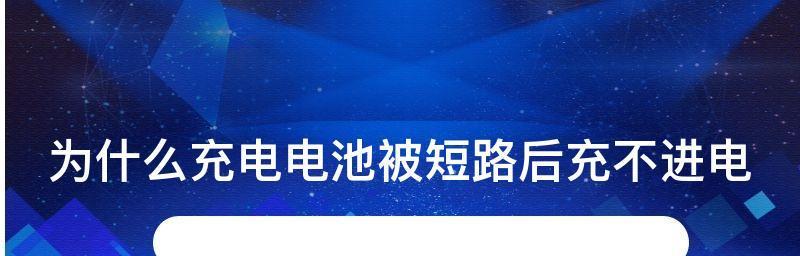 为什么充电电池被短路后充不进电